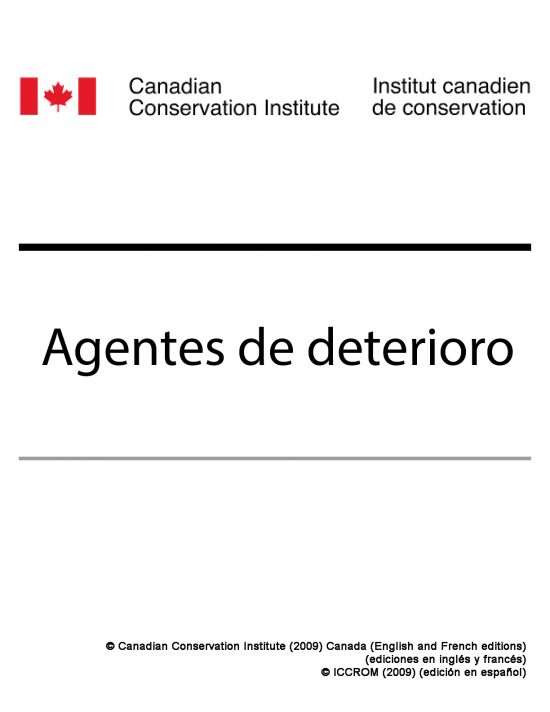 Canadian
Conservation Institute

Institut canadien
de conservation

Agentes de deterioro

© Canadian Conservation Institute (2009) Canada (English and French editions)
(ediciones en inglés y francés)
© ICCROM (2009) (edición en español)